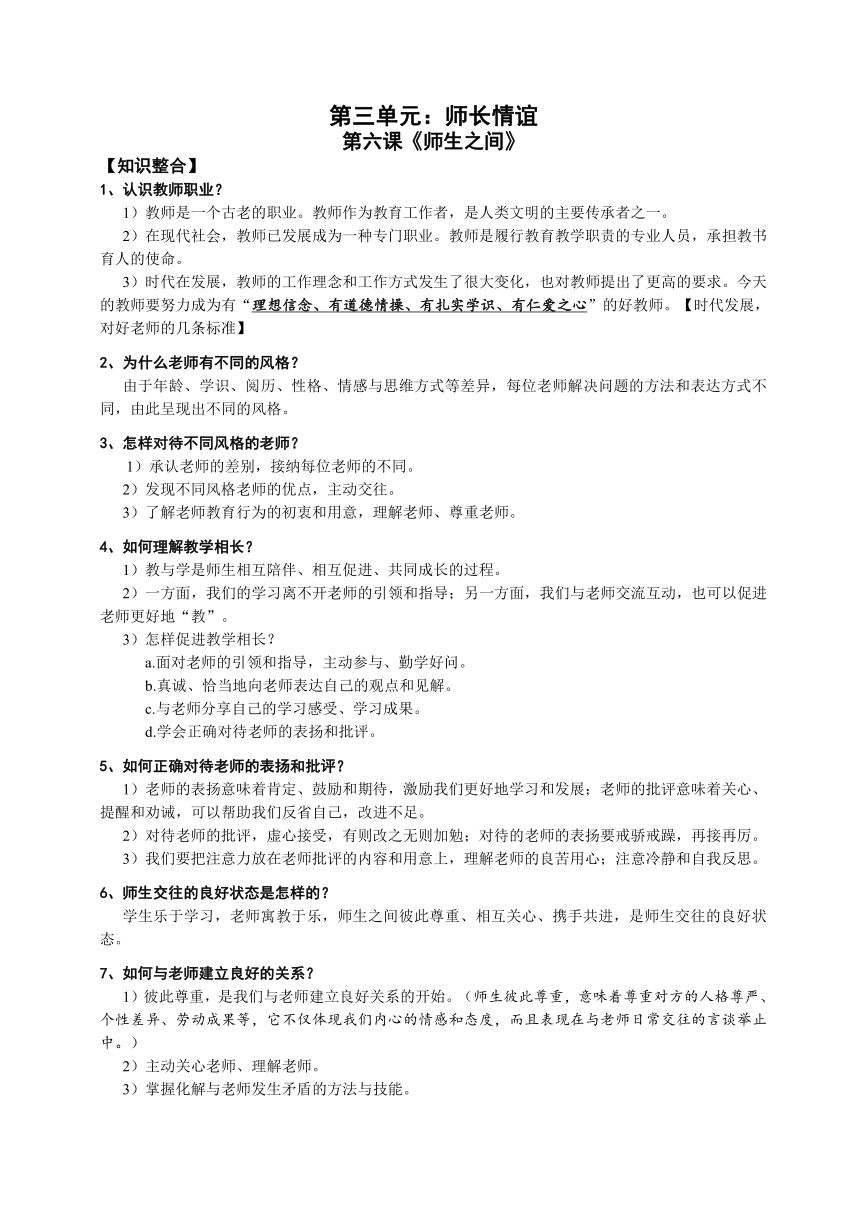 第三单元：师长情谊
第六课《师生之间》

【知识整合】

1、认识教师职业？

1）教师是一个古老的职业。教师作为教育工作者，是人类文明的主要传承者之一。

2）在现代社会，教师已发展成为一种专门职业。教师是履行教育教学职责的专业人员，承担教书育人的使命。

3）时代在发展，教师的工作理念和工作方式发生了很大变化，也对教师提出了更高的要求。今天的教师要努力成为有“理想信念、有道德情操、有扎实学识、有仁爱之心”的好教师。【时代发展，对好老师的几条标准】

2、为什么老师有不同的风格？

由于年龄、学识、阅历、性格、情感与思维方式等差异，每位老师解决问题的方法和表达方式不同，由此呈现出不同的风格。

3、怎样对待不同风格的老师？

1）承认老师的差别，接纳每位老师的不同。

2）发现不同风格老师的优点，主动交往。

3）了解老师教育行为的初衷和用意，理解老师、尊重老师。

4、如何理解教学相长？

1）教与学是师生相互陪伴、相互促进、共同成长的过程。

2）一方面，我们的学习离不开老师的引领和指导；另一方面，我们与老师交流互动，也可以促进老师更好地“教”。

3）怎样促进教学相长？

a.面对老师的引领和指导，主动参与、勤学好问。

b.真诚、恰当地向老师表达自己的观点和见解。

c.与老师分享自己的学习感受、学习成果。

d.学会正确对待老师的表扬和批评。

5、如何正确对待老师的表扬和批评？

1）老师的表扬意味着肯定、鼓励和期待，激励我们更好地学习和发展；老师的批评意味着关心、提醒和劝诫，可以帮助我们反省自己，改进不足。

2）对待老师的批评，虚心接受，有则改之无则加勉；对待的老师的表扬要戒骄戒躁，再接再厉。

3）我们要把注意力放在老师批评的内容和用意上，理解老师的良苦用心；注意冷静和自我反思。

6、师生交往的良好状态是怎样的？

学生乐于学习，老师寓教于乐，师生之间彼此尊重、相互关心、携手共进，是师生交往的良好状态。

7、如何与老师建立良好的关系？

1）彼此尊重，是我们与老师建立良好关系的开始。（师生彼此尊重，意味着尊重对方的人格尊严、个性差异、劳动成果等，它不仅体现我们内心的情感和态度，而且表现在与老师日常交往的言谈举止中。）

2）主动关心老师、理解老师。

3）掌握化解与老师发生矛盾的方法与技能。